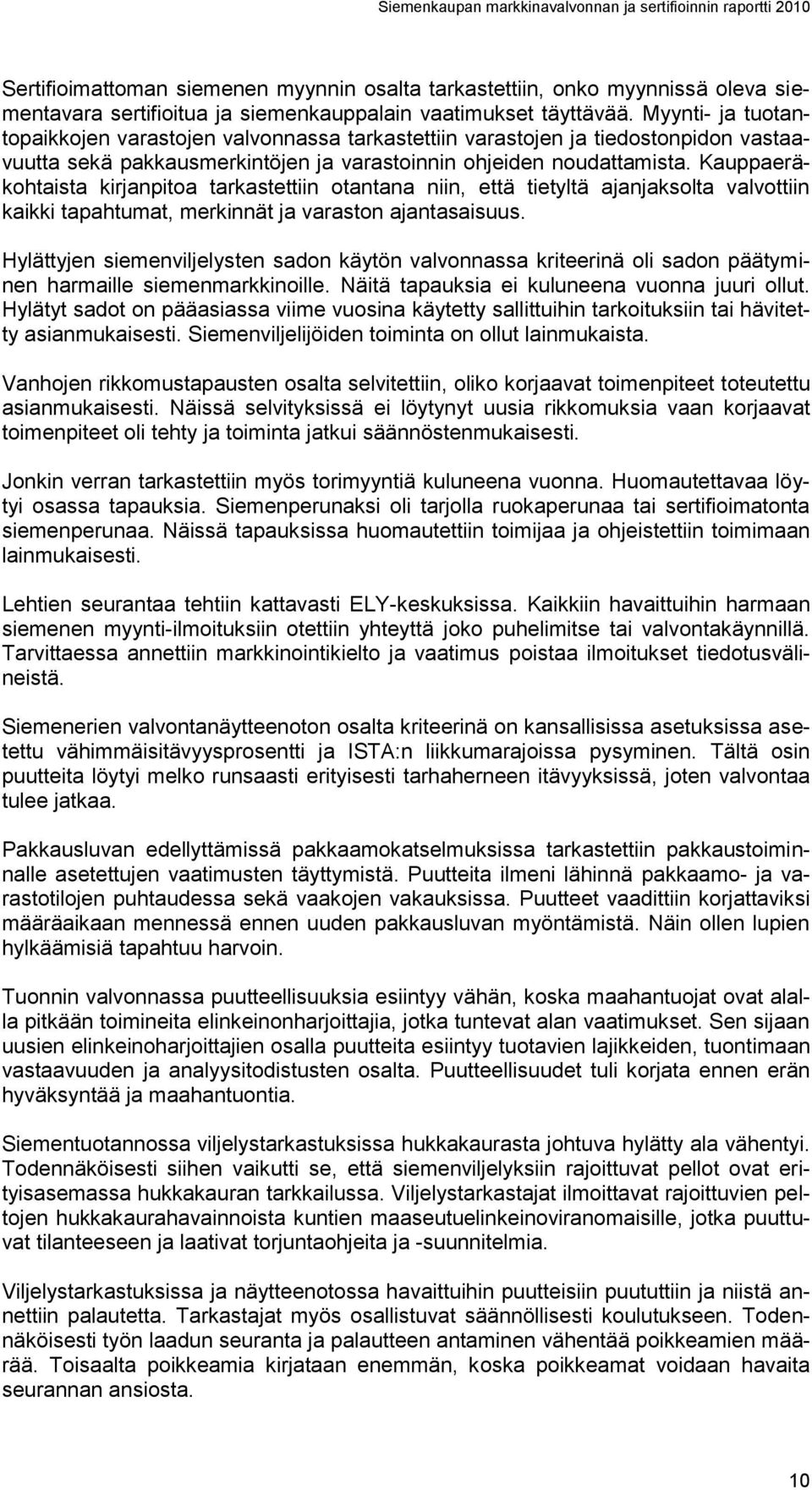 Siemenkaupan markkinavalvonnan ja sertifioinnin raportti 2010

Sertifioimattoman siemenen myynnin osalta tarkastettiin, onko myynnissä oleva siementavara sertifioitua ja siemenkauppalain vaatimukset täyttävää. Myynti- ja tuotantopaikkojen varastojen valvonnassa tarkastettiin varastojen ja tiedostonpidon vastaavuutta sekä pakkausmerkintöjen ja varastoinnin ohjeiden noudattamista. Kauppaeräkohtaista kirjanpitoa tarkastettiin otantana niin, että tietyltä ajanjaksolta valvottiin kaikki tapahtumat, merkinnät ja varaston ajantasaisuus.

Hylättyjen siemenviljelysten sadon käytön valvonnassa kriteerinä oli sadon päätyminen harmaille siemenmarkkinoille. Näitä tapauksia ei kuluneena vuonna juuri ollut. Hylätyt sadot on pääasiassa viime vuosina käytetty sallittuihin tarkoituksiin tai hävitetty asianmukaisesti. Siemenviljelijöiden toiminta on ollut lainmukaista.

Vanhojen rikkomustapausten osalta selvitettiin, oliko korjaavat toimenpiteet toteutettu asianmukaisesti. Näissä selvityksissä ei löytynyt uusia rikkomuksia vaan korjaavat toimenpiteet oli tehty ja toiminta jatkui säännöstenmukaisesti.

Jonkin verran tarkastettiin myös torimyyntiä kuluneena vuonna. Huomautettavaa löytyi osassa tapauksia. Siemenperunaksi oli tarjolla ruokaperunaa tai sertifioimatonta siemenperunaa. Näissä tapauksissa huomautettiin toimijaa ja ohjeistettiin toimimaan lainmukaisesti.

Lehtien seurantaa tehtiin kattavasti ELY-keskuksissa. Kaikkiin havaittuihin harmaan siemenen myynti-ilmoituksiin otettiin yhteyttä joko puhelimitse tai valvontakäynnillä. Tarvittaessa annettiin markkinointikielto ja vaatimus poistaa ilmoitukset tiedotusvälineistä.

Siemenerien valvontanäytteenoton osalta kriteerinä on kansallisissa asetuksissa asetettu vähimmäisitävyysprosentti ja ISTA:n liikkumarajoissa pysyminen. Tältä osin puutteita löytyi melko runsaasti erityisesti tarhaherneen itävyyksissä, joten valvontaa tulee jatkaa.

Pakkausluvan edellyttämissä pakkaamokatselmuksissa tarkastettiin pakkaustoiminnalle asetettujen vaatimusten täyttymistä. Puutteita ilmeni lähinnä pakkaamo- ja varastotilojen puhtaudessa sekä vaakojen vakauksissa. Puutteet vaadittiin korjattaviksi määräaikaan mennessä ennen uuden pakkausluvan myöntämistä. Näin ollen lupien hylkäämisiä tapahtuu harvoin.

Tuonnin valvonnassa puutteellisuuksia esiintyy vähän, koska maahantuojat ovat alalla pitkään toimineita elinkeinonharjoittajia, jotka tuntevat alan vaatimukset. Sen sijaan uusien elinkeinoharjoittajien osalla puutteita esiintyy tuotavien lajikkeiden, tuontimaan vastaavuuden ja analyysitodistusten osalta. Puutteellisuudet tuli korjata ennen erän hyväksyntää ja maahantuontia.

Siementuotannossa viljelystarkastuksissa hukkakaurasta johtuva hylätty ala vähentyi. Todennäköisesti siihen vaikutti se, että siemenviljelyksiin rajoittuvat pellot ovat erityisasemassa hukkakauran tarkkailussa. Viljelystarkastajat ilmoittavat rajoittuvien peltojen hukkakaurahavainnoista kuntien maaseutuelinkeinoviranomaisille, jotka puuttuvat tilanteeseen ja laativat torjuntaohjeita ja -suunnitelmia.

Viljelystarkastuksissa ja näytteenotossa havaittuihin puutteisiin puututtiin ja niistä annettiin palautetta. Tarkastajat myös osallistuvat säännöllisesti koulutukseen. Todennäköisesti työn laadun seuranta ja palautteen antaminen vähentää poikkeamien määrää. Toisaalta poikkeamia kirjataan enemmän, koska poikkeamat voidaan havaita seurannan ansiosta.

10